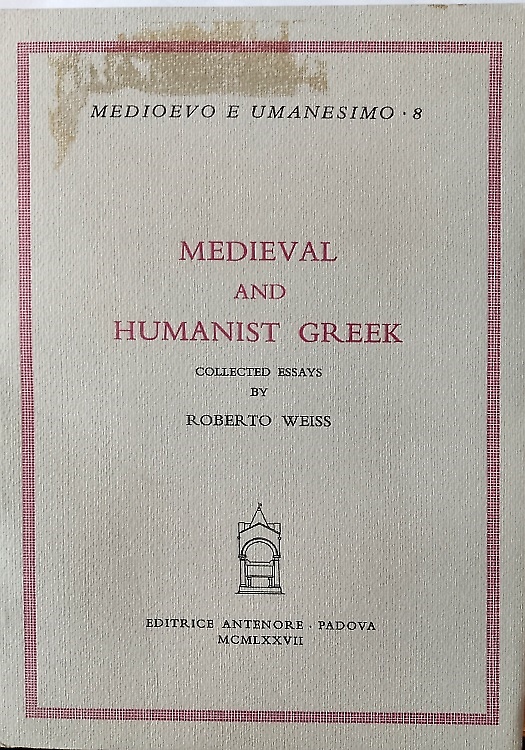 MEDIOEVO E UMANESIMO · 8

MEDIEVAL
AND
HUMANIST GREEK

COLLECTED ESSAYS
BY
ROBERTO WEISS

EDITRICE ANTENORE · PADOVA
MCMLXXVII